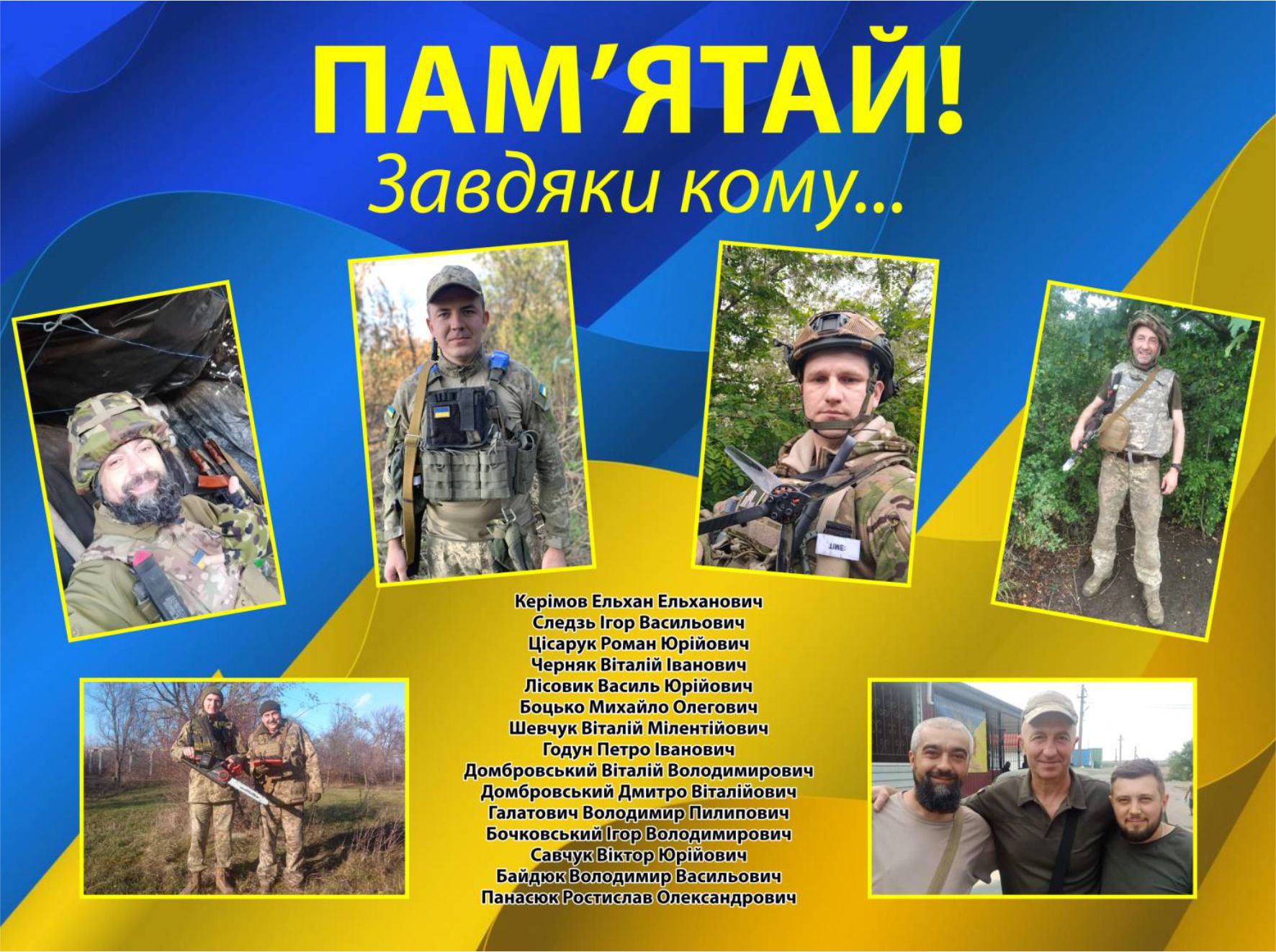 ПАМ'ЯТАЙ!
Завдяки кому...

Керімов Ельхан Ельханович
Следзь Ігор Васильович
Цісарук Роман Юрійович
Черняк Віталій Іванович
Лісовик Василь Юрійович
Боцько Михайло Олегович
Шевчук Віталій Мілентійович
Годун Петро Іванович
Домбровський Віталій Володимирович
Домбровський Дмитро Віталійович
Галатович Володимир Пилипович
Бочковський Ігор Володимирович
Савчук Віктор Юрійович
Байдюк Володимир Васильович
Панасюк Ростислав Олександрович